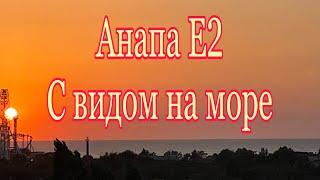 Анапа Е2
С видом на море